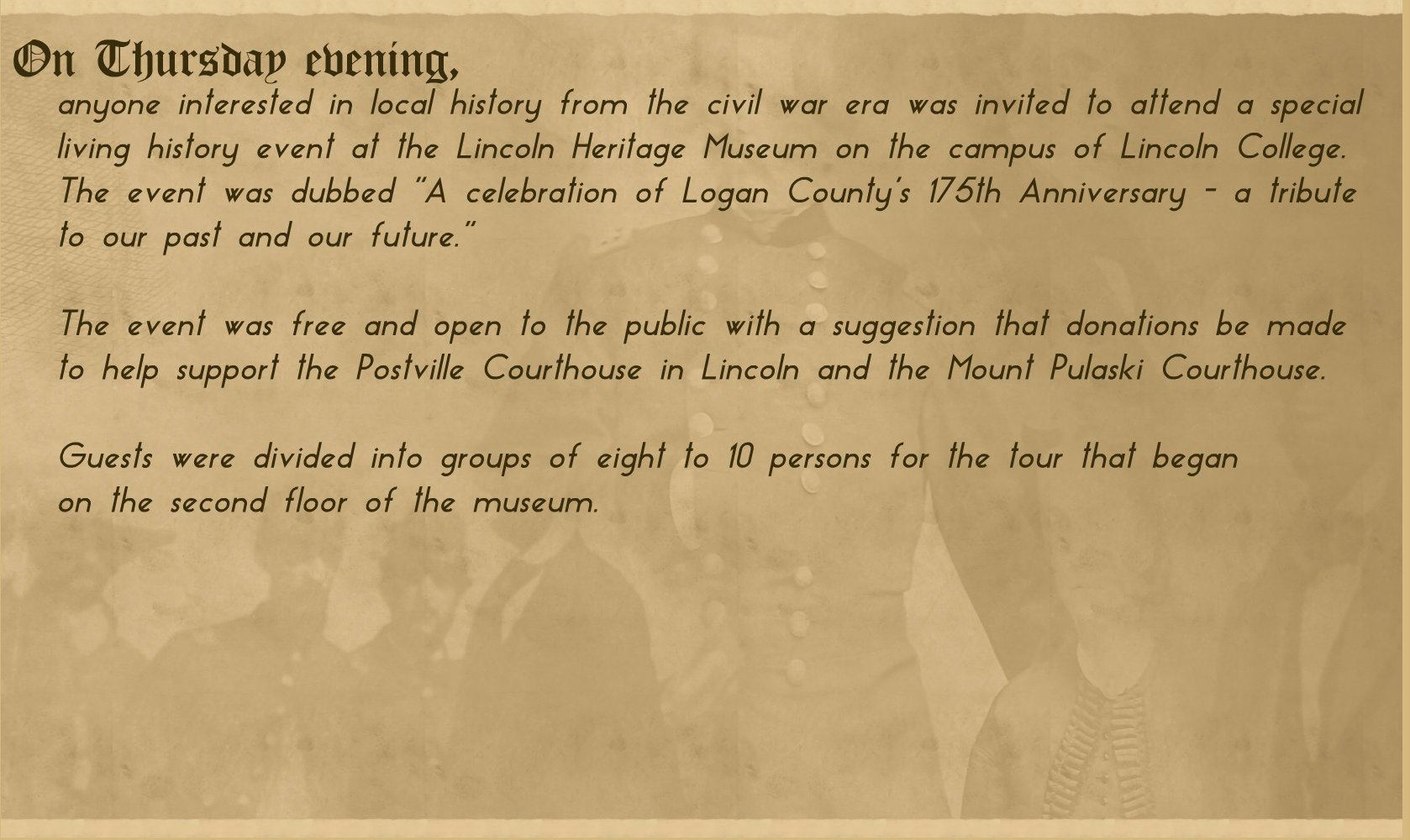 On Thursday evening,

anyone interested in local history from the civil war era was invited to attend a special living history event at the Lincoln Heritage Museum on the campus of Lincoln College. The event was dubbed "A celebration of Logan County's 175th Anniversary - a tribute to our past and our future."

The event was free and open to the public with a suggestion that donations be made to help support the Postville Courthouse in Lincoln and the Mount Pulaski Courthouse.

Guests were divided into groups of eight to 10 persons for the tour that began on the second floor of the museum.